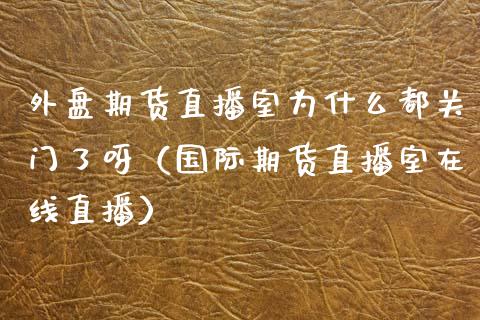 外盘期货直播室为什么都关门了呀（国际期货直播室在线直播）